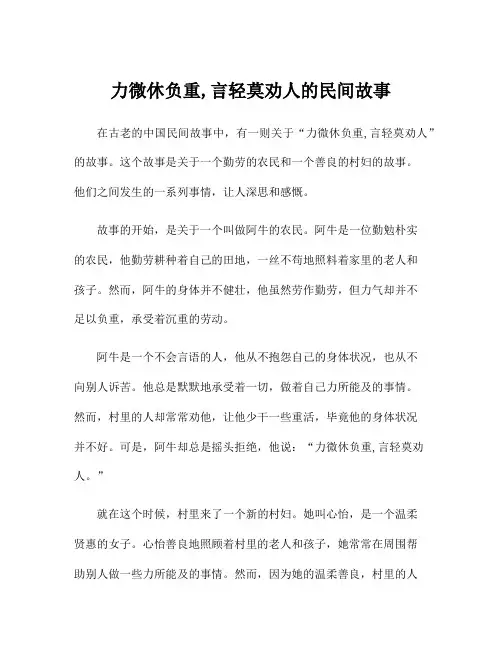 力微休负重,言轻莫劝人的民间故事

在古老的中国民间故事中，有一则关于“力微休负重,言轻莫劝人”的故事。这个故事是关于一个勤劳的农民和一个善良的村妇的故事。他们之间发生的一系列事情，让人深思和感慨。

故事的开始，是关于一个叫做阿牛的农民。阿牛是一位勤勉朴实的农民，他勤劳耕种着自己的田地，一丝不苟地照料着家里的老人和孩子。然而，阿牛的身体并不健壮，他虽然劳作勤劳，但力气却并不足以负重，承受着沉重的劳动。

阿牛是一个不会言语的人，他从不抱怨自己的身体状况，也从不向别人诉苦。他总是默默地承受着一切，做着自己力所能及的事情。然而，村里的人却常常劝他，让他少干一些重活，毕竟他的身体状况并不好。可是，阿牛却总是摇头拒绝，他说：“力微休负重,言轻莫劝人。”

就在这个时候，村里来了一个新的村妇。她叫心怡，是一个温柔贤惠的女子。心怡善良地照顾着村里的老人和孩子，她常常在周围帮助别人做一些力所能及的事情。然而，因为她的温柔善良，村里的人